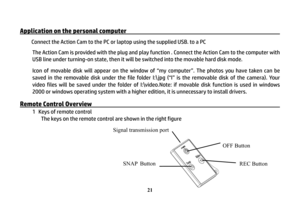 Application on the personal computer

Connect the Action Cam to the PC or laptop using the supplied USB. to a PC

The Action Cam is provided with the plug and play function . Connect the Action Cam to the computer with USB line under turning-on state, then it will be switched into the movable hard disk mode.

Icon of movable disk will appear on the window of "my computer". The photos you have taken can be saved in the removable disk under the file folder I:\jpg ("I" is the removable disk of the camera). Your video files will be saved under the folder of I:\video.Note: if movable disk function is used in windows 2000 or windows operating system with a higher edition, it is unnecessary to install drivers.

Remote Control Overview

1 Keys of remote control

The keys on the remote control are shown in the right figure

Signal transmission port

OFF Button

SNAP Button

REC Button

21